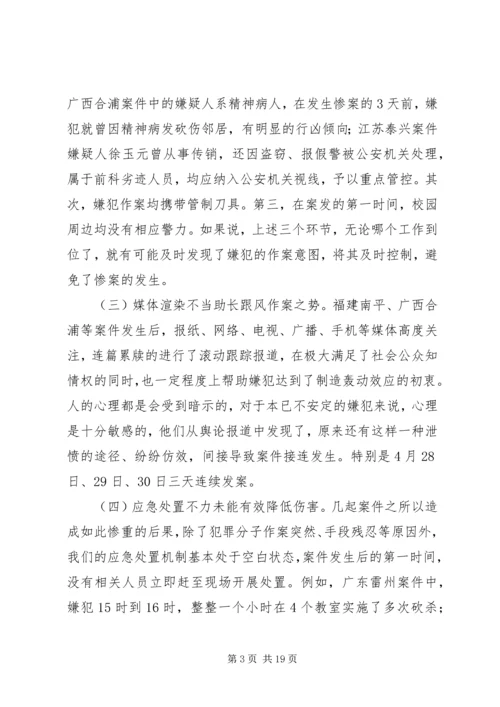 广西合浦案件中的嫌疑人系精神病人，在发生惨案的3天前，嫌犯就曾因精神病发砍伤邻居，有明显的行凶倾向；江苏泰兴案件嫌疑人徐玉元曾从事传销，还因盗窃、报假警被公安机关处理，属于前科劣迹人员，均应纳入公安机关视线，予以重点管控。其次，嫌犯作案均携带管制刀具。第三，在案发的第一时间，校园周边均没有相应警力。如果说，上述三个环节，无论哪个工作到位了，就有可能及时发现了嫌犯的作案意图，将其及时控制，避免了惨案的发生。

（三）媒体渲染不当助长跟风作案之势。福建南平、广西合浦等案件发生后，报纸、网络、电视、广播、手机等媒体高度关注，连篇累牍的进行了滚动跟踪报道，在极大满足了社会公众知情权的同时，也一定程度上帮助嫌犯达到了制造轰动效应的初衷。人的心理都是会受到暗示的，对于本已不安定的嫌犯来说，心理是十分敏感的，他们从舆论报道中发现了，原来还有这样一种泄愤的途径、纷纷仿效，间接导致案件接连发生。特别是4月28日、29日、30日三天连续发案。

（四）应急处置不力未能有效降低伤害。几起案件之所以造成如此惨重的后果，除了犯罪分子作案突然、手段残忍等原因外，我们的应急处置机制基本处于空白状态，案件发生后的第一时间，没有相关人员立即赶至现场开展处置。例如，广东雷州案件中，嫌犯15时到16时，整整一个小时在4个教室实施了多次砍杀；

第3页 共19页